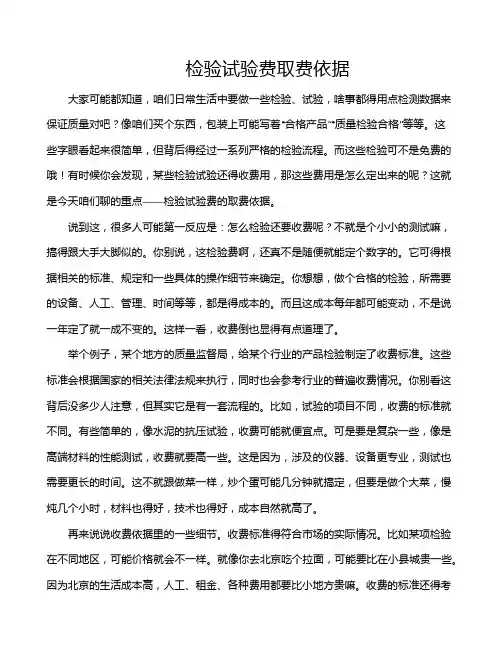 检验试验费取费依据

大家可能都知道，咱们日常生活中要做一些检验、试验，啥事都得用点检测数据来保证质量对吧？像咱们买个东西，包装上可能写着“合格产品”“质量检验合格”等等。这些字眼看起来很简单，但背后得经过一系列严格的检验流程。而这些检验可不是免费的哦！有时候你会发现，某些检验试验还得收费用，那这些费用是怎么定出来的呢？这就是今天咱们聊的重点——检验试验费的取费依据。

说到这，很多人可能第一反应是：怎么检验还要收费呢？不就是个小小的测试嘛，搞得跟大手大脚似的。你别说，这检验费啊，还真不是随便就能定个数字的。它可得根据相关的标准、规定和一些具体的操作细节来确定。你想想，做个合格的检验，所需要的设备、人工、管理、时间等等，都是得成本的。而且这成本每年都可能变动，不是说一年定了就一成不变的。这样一看，收费倒也显得有点道理了。

举个例子，某个地方的质量监督局，给某个行业的产品检验制定了收费标准。这些标准会根据国家的相关法律法规来执行，同时也会参考行业的普遍收费情况。你别看这背后没多少人注意，但其实它是有一套流程的。比如，试验的项目不同，收费的标准就不同。有些简单的，像水泥的抗压试验，收费可能就便宜点。可是要是复杂一些，像是高端材料的性能测试，收费就要高一些。这是因为，涉及的仪器、设备更专业，测试也需要更长的时间。这不就跟做菜一样，炒个蛋可能几分钟就搞定，但要是做个大菜，慢炖几个小时，材料也得好，技术也得好，成本自然就高了。

再来说说收费依据里的一些细节。收费标准得符合市场的实际情况。比如某项检验在不同地区，可能价格就会不一样。就像你去北京吃个拉面，可能要比在小县城贵一些。因为北京的生活成本高，人工、租金、各种费用都要比小地方贵嘛。收费的标准还得考